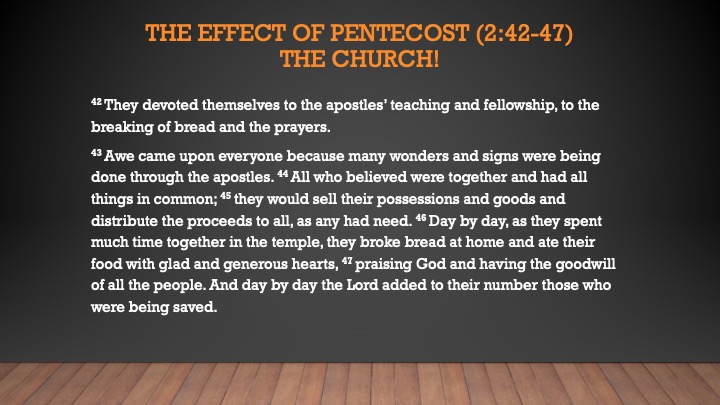 THE EFFECT OF PENTECOST (2:42-47)
THE CHURCH!

$^{42}$ They devoted themselves to the apostles' teaching and fellowship, to the breaking of bread and the prayers.

$^{43}$ Awe came upon everyone because many wonders and signs were being done through the apostles. $^{44}$ All who believed were together and had all things in common; $^{45}$ they would sell their possessions and goods and distribute the proceeds to all, as any had need. $^{46}$ Day by day, as they spent much time together in the temple, they broke bread at home and ate their food with glad and generous hearts, $^{47}$ praising God and having the goodwill of all the people. And day by day the Lord added to their number those who were being saved.